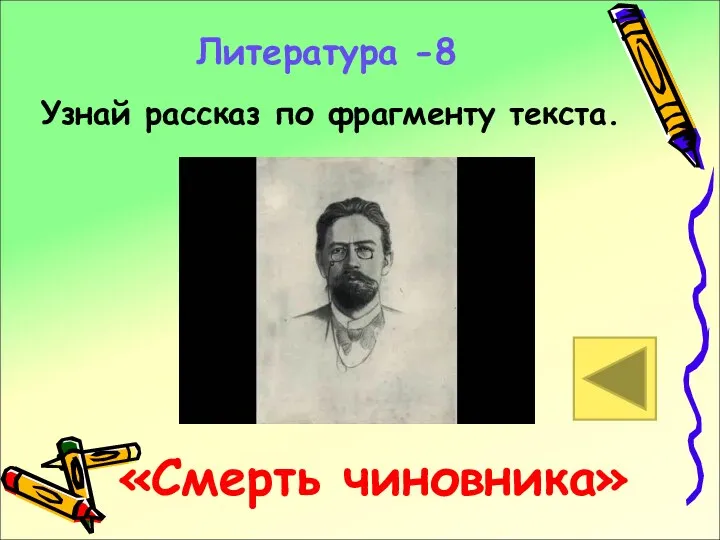 Литература -8

Узнай рассказ по фрагменту текста.

«Смерть чиновника»